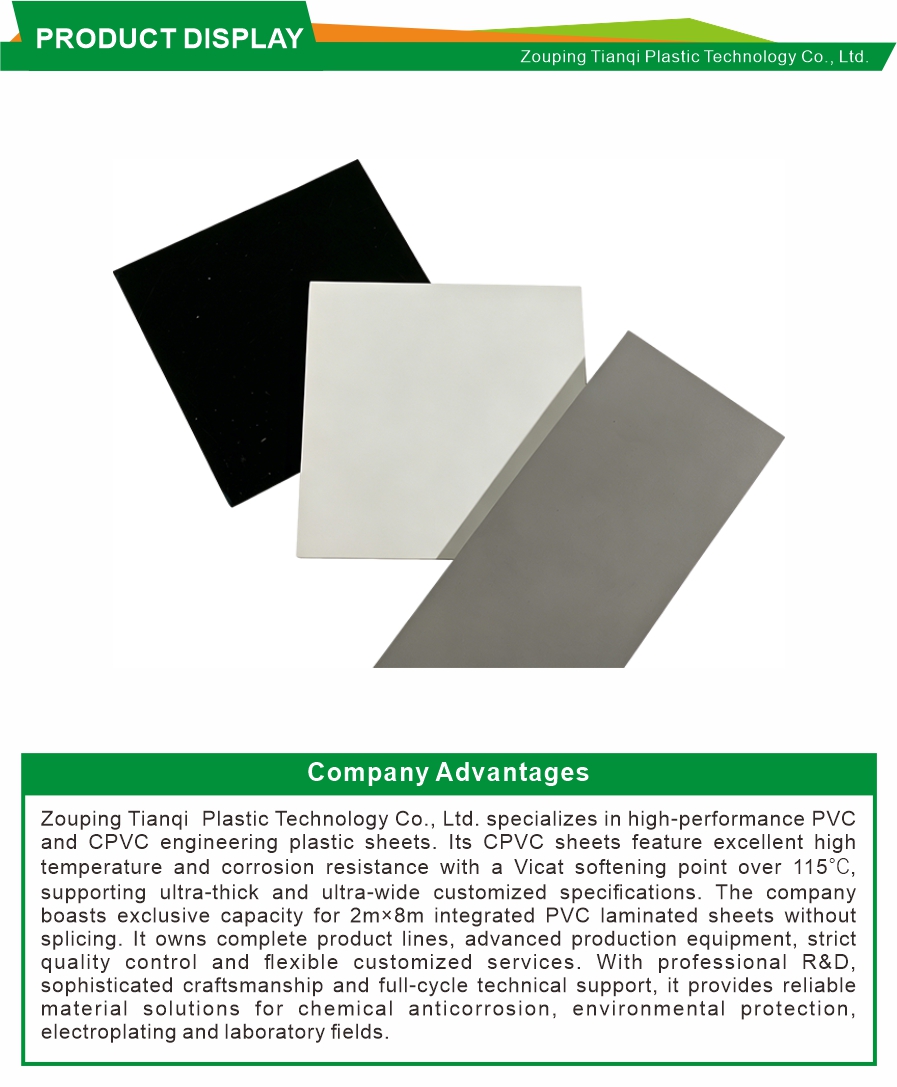 PRODUCT DISPLAY

Zouping Tianqi Plastic Technology Co., Ltd.

Company Advantages

Zouping Tianqi Plastic Technology Co., Ltd. specializes in high-performance PVC and CPVC engineering plastic sheets. Its CPVC sheets feature excellent high temperature and corrosion resistance with a Vicat softening point over 115℃, supporting ultra-thick and ultra-wide customized specifications. The company boasts exclusive capacity for 2m×8m integrated PVC laminated sheets without splicing. It owns complete product lines, advanced production equipment, strict quality control and flexible customized services. With professional R&D, sophisticated craftsmanship and full-cycle technical support, it provides reliable material solutions for chemical anticorrosion, environmental protection, electroplating and laboratory fields.